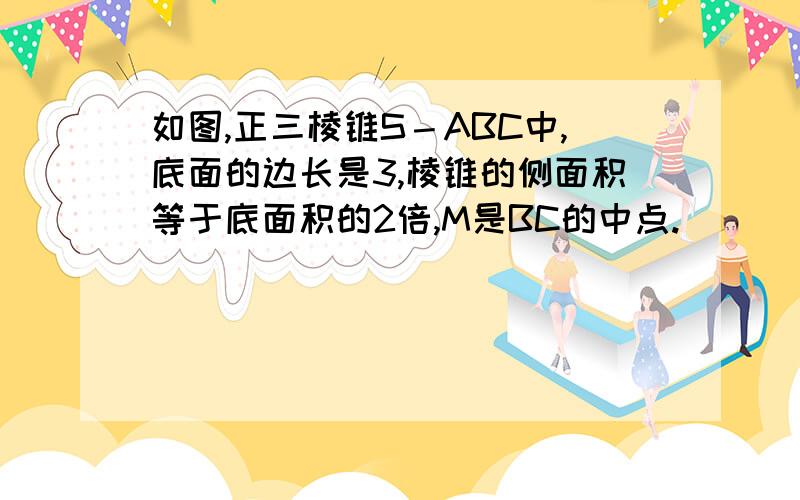 如图,正三棱锥S﹣ABC中,底面的边长是3,棱锥的侧面积等于底面积的2倍,M是BC的中点.